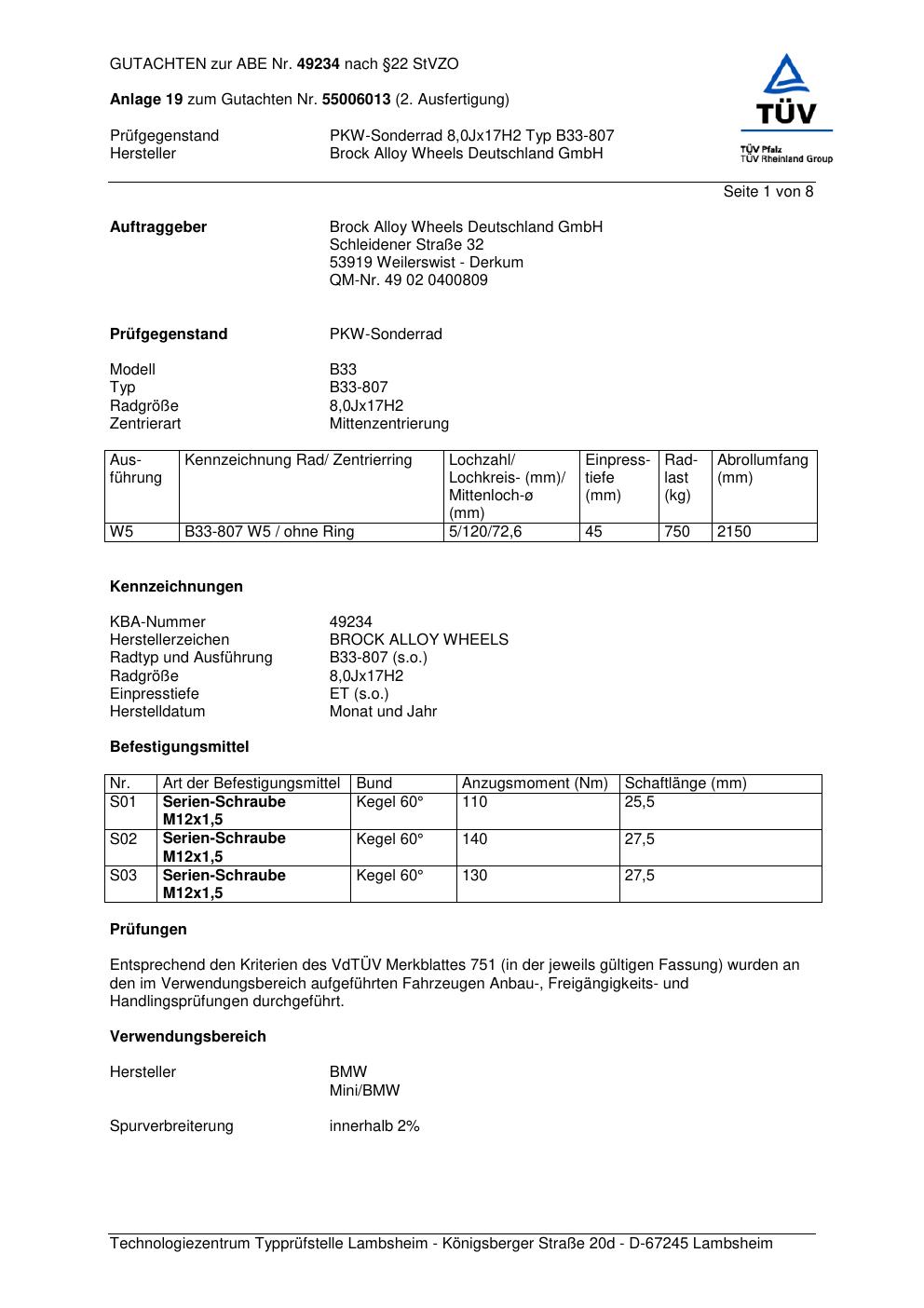 GUTACHTEN zur ABE Nr. 49234 nach §22 StVZO

Anlage 19 zum Gutachten Nr. 55006013 (2. Ausfertigung)

TÜV
TÜV Pfalz
TÜV Rheinland Group

Prüfgegenstand PKW-Sonderrad 8,0Jx17H2 Typ B33-807
Hersteller Brock Alloy Wheels Deutschland GmbH

Seite 1 von 8

Auftraggeber Brock Alloy Wheels Deutschland GmbH
Schleidener Straße 32
53919 Weilerswist - Derkum
QM-Nr. 49 02 0400809

Prüfgegenstand PKW-Sonderrad

Modell B33
Typ B33-807
Radgröße 8,0Jx17H2
Zentrierart Mittenzentrierung

| Ausführung | Kennzeichnung Rad/ Zentrierring | Lochzahl/ Lochkreis- (mm)/ Mittenloch-ø (mm) | Einpresstiefe (mm) | Radlast (kg) | Abrollumfang (mm) |
|---|---|---|---|---|---|
| W5 | B33-807 W5 / ohne Ring | 5/120/72,6 | 45 | 750 | 2150 |

Kennzeichnungen

KBA-Nummer 49234
Herstellerzeichen BROCK ALLOY WHEELS
Radtyp und Ausführung B33-807 (s.o.)
Radgröße 8,0Jx17H2
Einpresstiefe ET (s.o.)
Herstelldatum Monat und Jahr

Befestigungsmittel

| Nr. | Art der Befestigungsmittel | Bund | Anzugsmoment (Nm) | Schaftlänge (mm) |
|---|---|---|---|---|
| S01 | Serien-Schraube M12x1,5 | Kegel 60° | 110 | 25,5 |
| S02 | Serien-Schraube M12x1,5 | Kegel 60° | 140 | 27,5 |
| S03 | Serien-Schraube M12x1,5 | Kegel 60° | 130 | 27,5 |

Prüfungen

Entsprechend den Kriterien des VdTÜV Merkblattes 751 (in der jeweils gültigen Fassung) wurden an den im Verwendungsbereich aufgeführten Fahrzeugen Anbau-, Freigängigkeits- und Handlingsprüfungen durchgeführt.

Verwendungsbereich

Hersteller BMW
Mini/BMW

Spurverbreiterung innerhalb 2%

Technologiezentrum Typprüfstelle Lambsheim - Königsberger Straße 20d - D-67245 Lambsheim